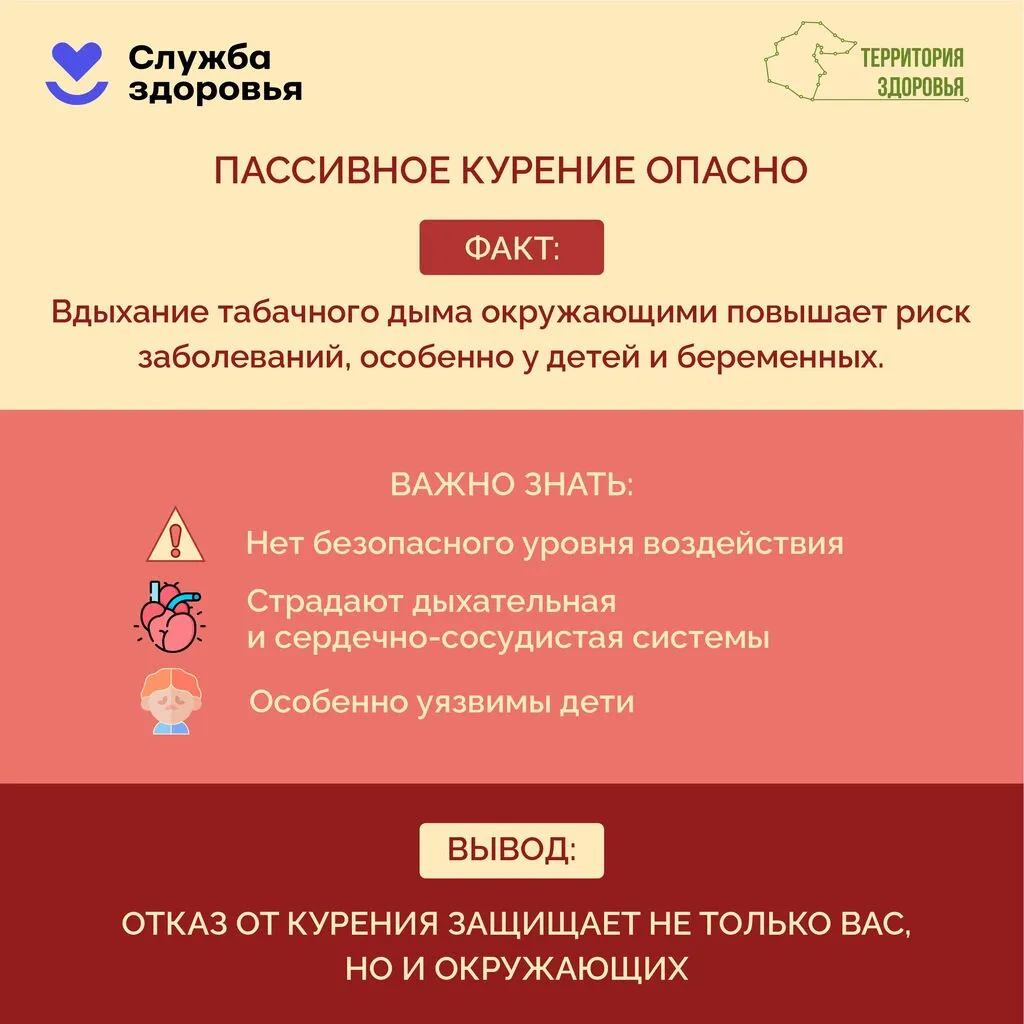 Служба здоровья

ТЕРРИТОРИЯ ЗДОРОВЬЯ

ПАССИВНОЕ КУРЕНИЕ ОПАСНО

ФАКТ:

Вдыхание табачного дыма окружающими повышает риск заболеваний, особенно у детей и беременных.

ВАЖНО ЗНАТЬ:

Нет безопасного уровня воздействия

Страдают дыхательная и сердечно-сосудистая системы

Особенно уязвимы дети

ВЫВОД:

ОТКАЗ ОТ КУРЕНИЯ ЗАЩИЩАЕТ НЕ ТОЛЬКО ВАС, НО И ОКРУЖАЮЩИХ